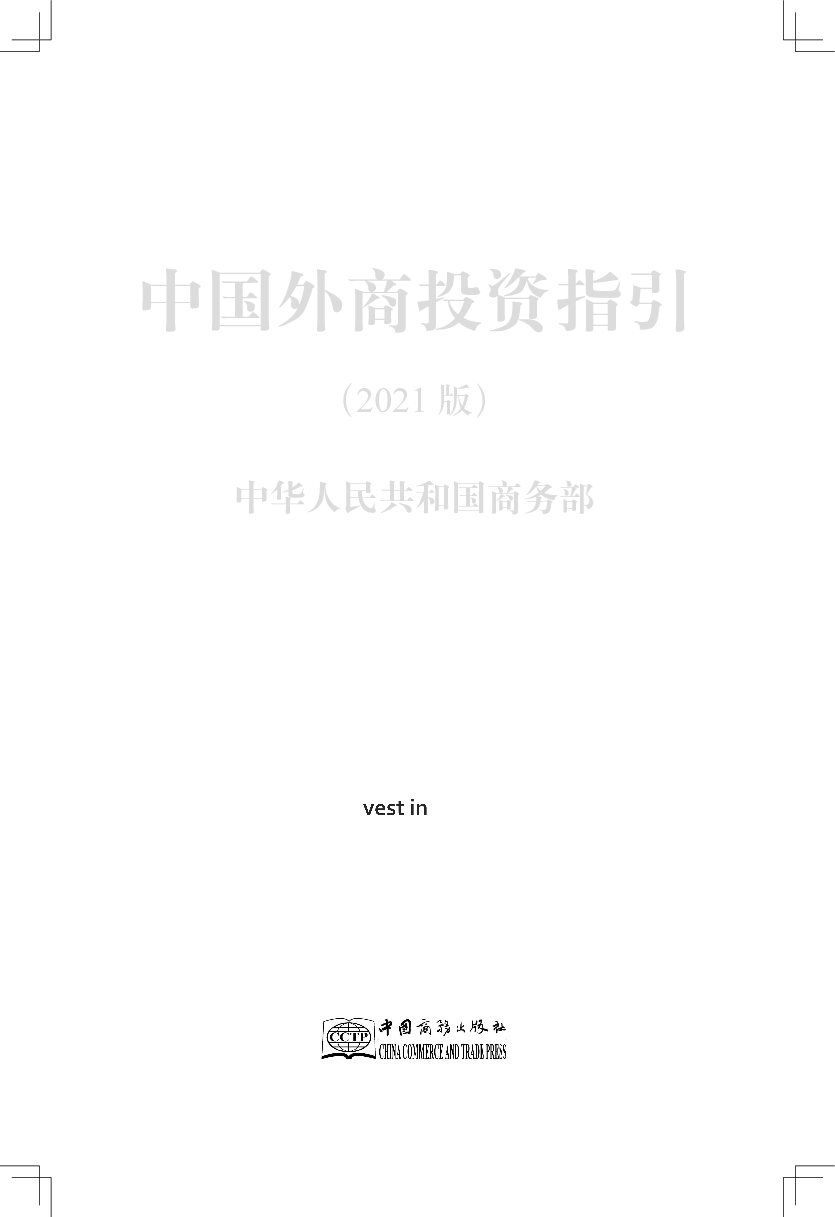 中国外商投资指引

（2021 版）

中华人民共和国商务部

vest in

CCTP 中国商务出版社
CHINA COMMERCE AND TRADE PRESS